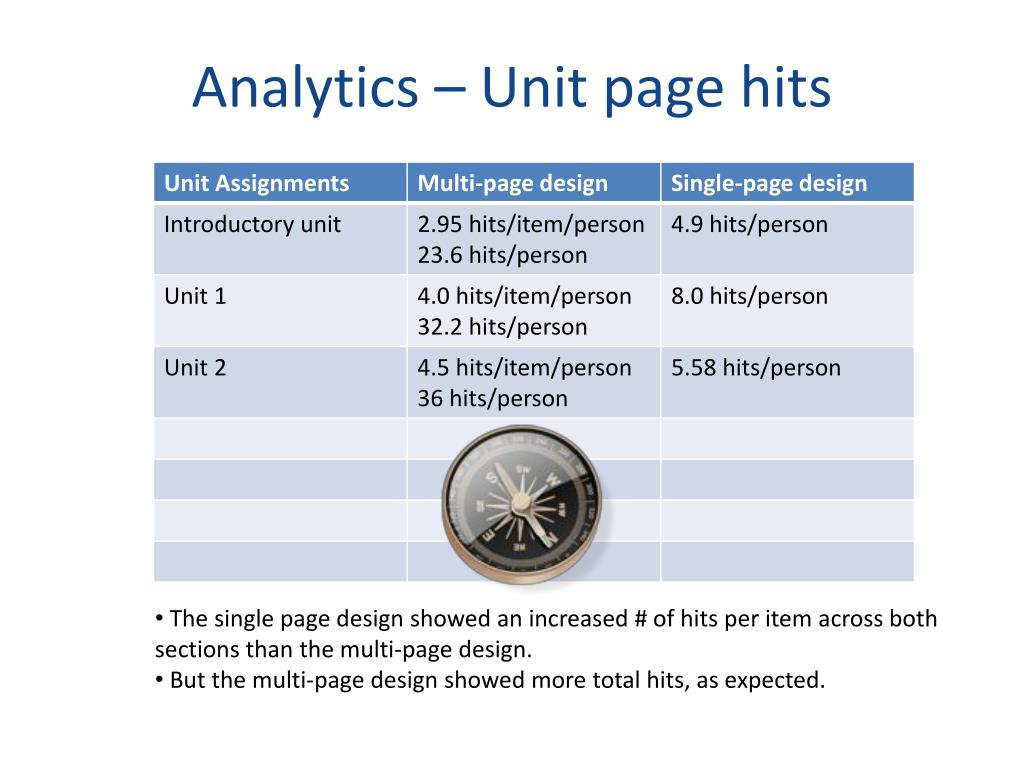 Analytics – Unit page hits

| Unit Assignments | Multi-page design | Single-page design |
|---|---|---|
| Introductory unit | 2.95 hits/item/person 23.6 hits/person | 4.9 hits/person |
| Unit 1 | 4.0 hits/item/person 32.2 hits/person | 8.0 hits/person |
| Unit 2 | 4.5 hits/item/person 36 hits/person | 5.58 hits/person |
| | | |
| | | |
| | | |
| | | |

• The single page design showed an increased # of hits per item across both sections than the multi-page design.
• But the multi-page design showed more total hits, as expected.